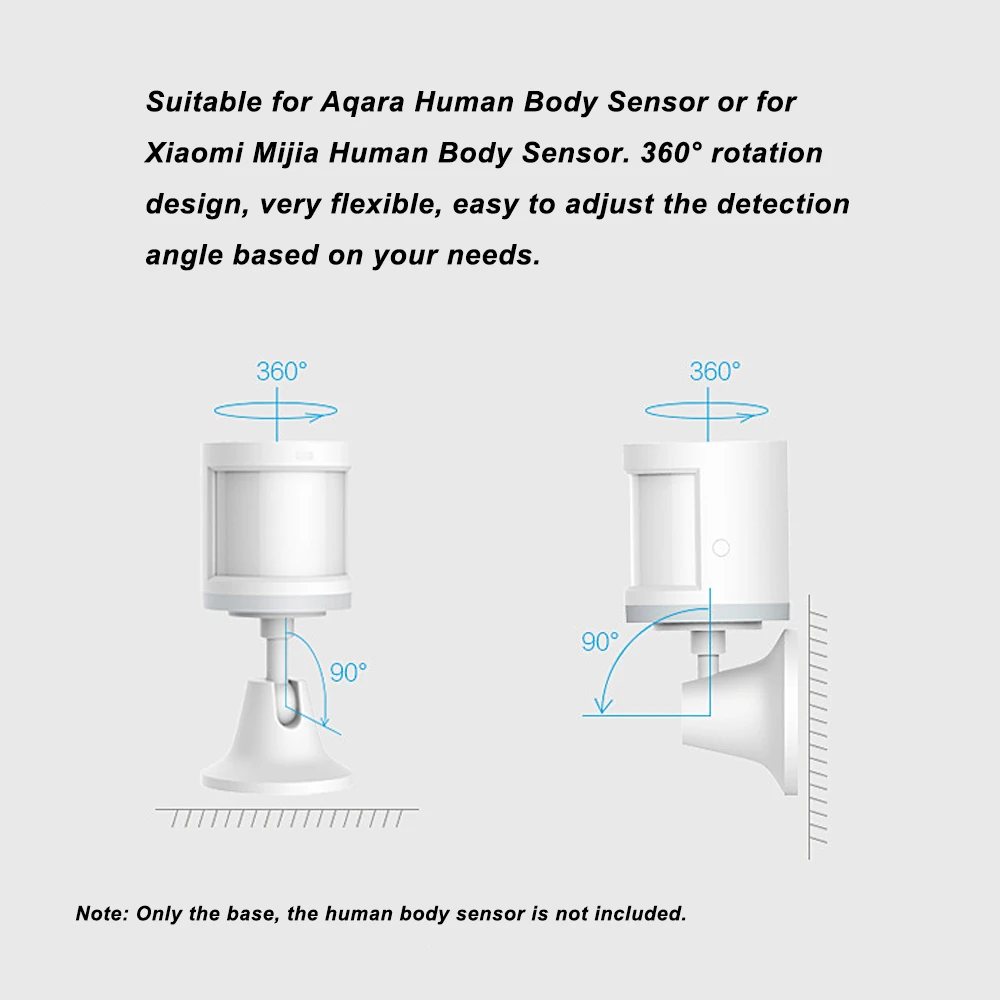 Suitable for Aqara Human Body Sensor or for Xiaomi Mijia Human Body Sensor. 360° rotation design, very flexible, easy to adjust the detection angle based on your needs.

360°

90°

360°

90°

Note: Only the base, the human body sensor is not included.